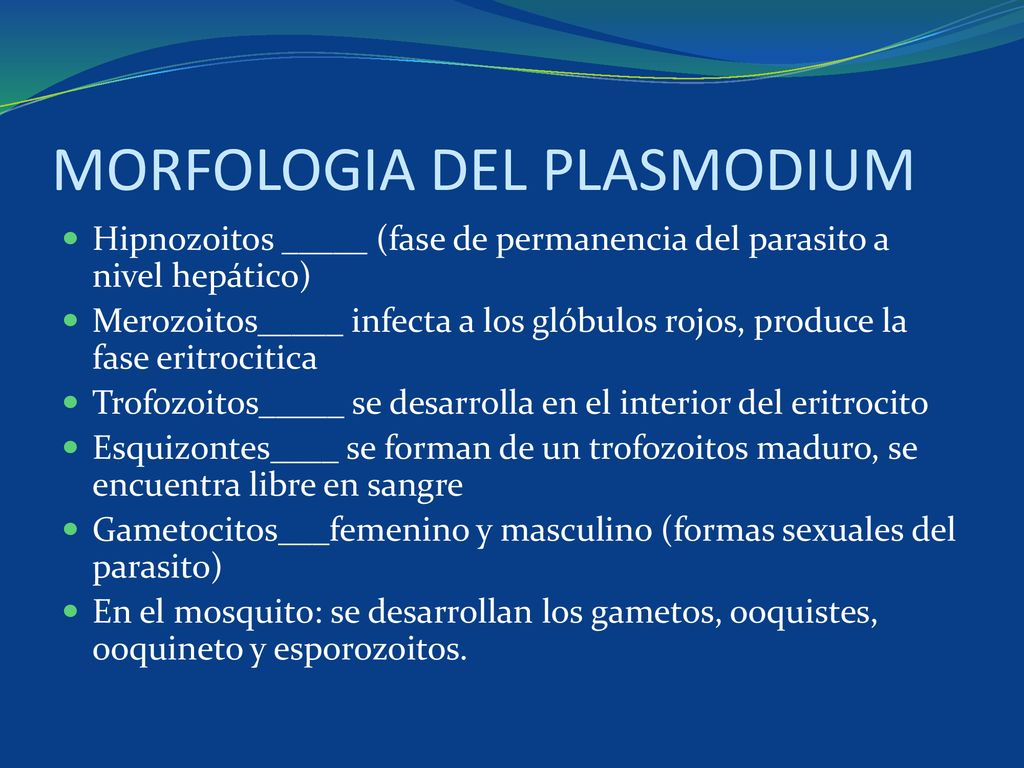 MORFOLOGIA DEL PLASMODIUM

- Hipnozoitos _____ (fase de permanencia del parasito a nivel hepático)
- Merozoitos_____ infecta a los glóbulos rojos, produce la fase eritrocitica
- Trofozoitos_____ se desarrolla en el interior del eritrocito
- Esquizontes____ se forman de un trofozoitos maduro, se encuentra libre en sangre
- Gametocitos___femenino y masculino (formas sexuales del parasito)
- En el mosquito: se desarrollan los gametos, ooquistes, ooquineto y esporozoitos.